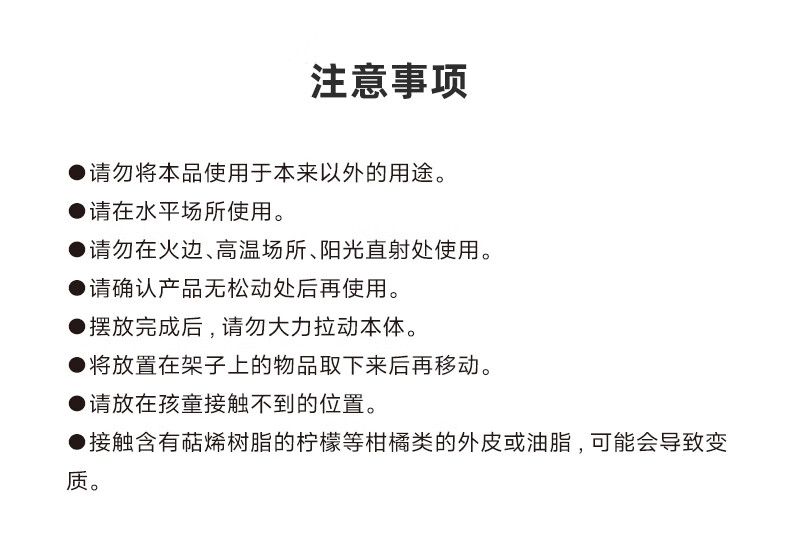 注意事项

●请勿将本品使用于本来以外的用途。

●请在水平场所使用。

●请勿在火边、高温场所、阳光直射处使用。

●请确认产品无松动处后再使用。

●摆放完成后，请勿大力拉动本体。

●将放置在架子上的物品取下来后再移动。

●请放在孩童接触不到的位置。

●接触含有萜烯树脂的柠檬等柑橘类的外皮或油脂，可能会导致变质。